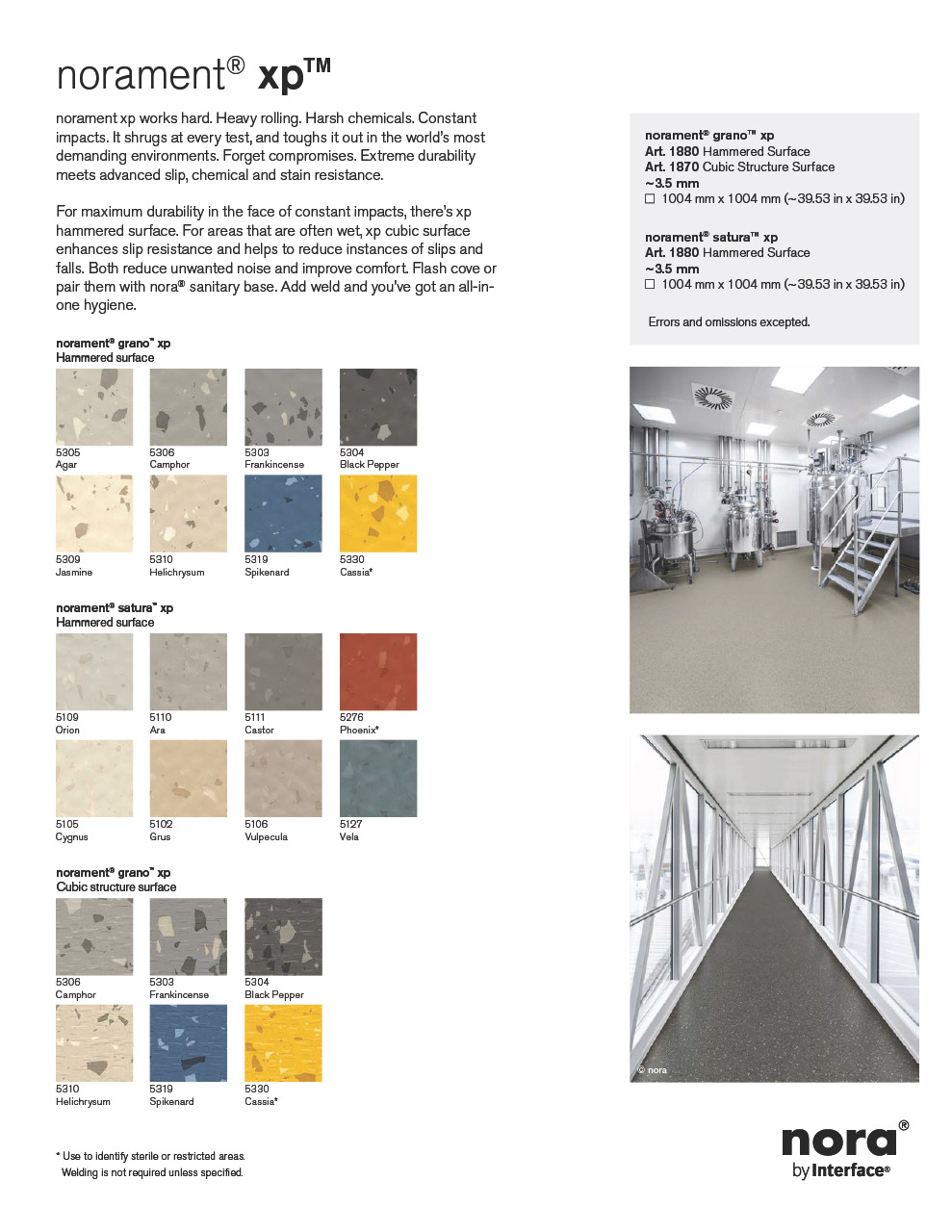 norament® xp™

norament xp works hard. Heavy rolling. Harsh chemicals. Constant impacts. It shrugs at every test, and toughs it out in the world's most demanding environments. Forget compromises. Extreme durability meets advanced slip, chemical and stain resistance.

For maximum durability in the face of constant impacts, there's xp hammered surface. For areas that are often wet, xp cubic surface enhances slip resistance and helps to reduce instances of slips and falls. Both reduce unwanted noise and improve comfort. Flash cove or pair them with nora® sanitary base. Add weld and you've got an all-in-one hygiene.

norament® grano™ xp
Hammered surface

5305 Agar
5306 Camphor
5303 Frankincense
5304 Black Pepper
5309 Jasmine
5310 Helichrysum
5319 Spikenard
5330 Cassia*

norament® satura™ xp
Hammered surface

5109 Orion
5110 Ara
5111 Castor
5276 Phoenix*
5105 Cygnus
5102 Grus
5106 Vulpecula
5127 Vela

norament® grano™ xp
Cubic structure surface

5306 Camphor
5303 Frankincense
5304 Black Pepper
5310 Helichrysum
5319 Spikenard
5330 Cassia*

* Use to identify sterile or restricted areas. Welding is not required unless specified.

norament® grano™ xp
Art. 1880 Hammered Surface
Art. 1870 Cubic Structure Surface
~3.5 mm
☐ 1004 mm x 1004 mm (~39.53 in x 39.53 in)

norament® satura™ xp
Art. 1880 Hammered Surface
~3.5 mm
☐ 1004 mm x 1004 mm (~39.53 in x 39.53 in)

Errors and omissions excepted.

© nora

nora®
by Interface®